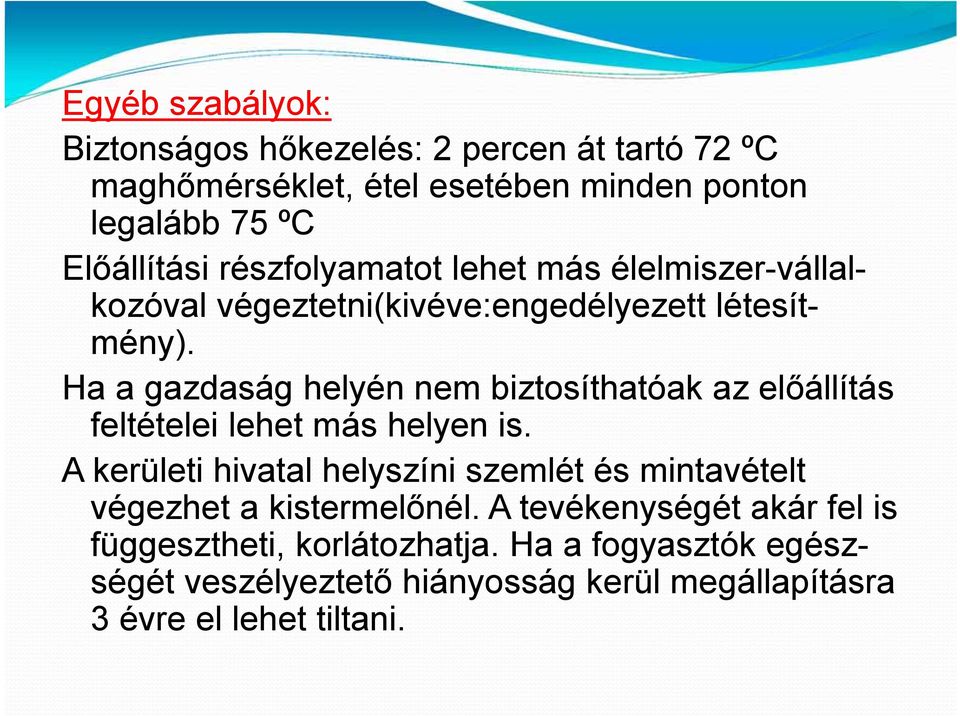 Egyéb szabályok:

Biztonságos hőkezelés: 2 percen át tartó 72 ºC maghőmérséklet, étel esetében minden ponton legalább 75 ºC

Előállítási részfolyamatot lehet más élelmiszer-vállalkozóval végeztetni(kivéve:engedélyezett létesítmény).

Ha a gazdaság helyén nem biztosíthatóak az előállítás feltételei lehet más helyen is.

A kerületi hivatal helyszíni szemlét és mintavételt végezhet a kistermelőnél. A tevékenységét akár fel is függesztheti, korlátozhatja. Ha a fogyasztók egészségét veszélyeztető hiányosság kerül megállapításra 3 évre el lehet tiltani.